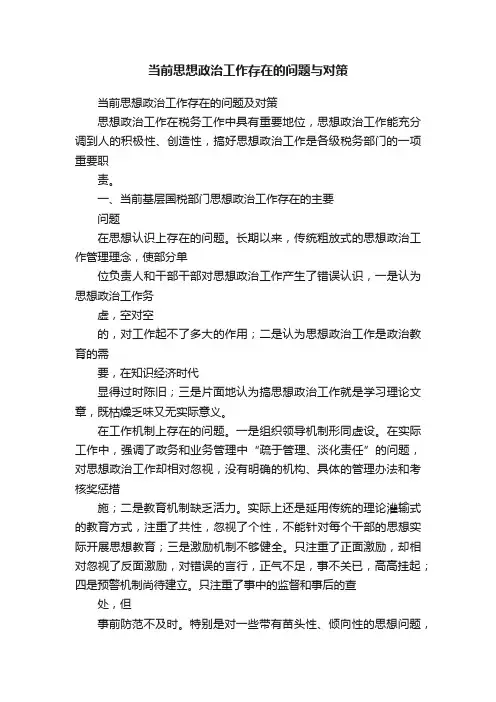 当前思想政治工作存在的问题与对策

当前思想政治工作存在的问题及对策

思想政治工作在税务工作中具有重要地位，思想政治工作能充分调到人的积极性、创造性，搞好思想政治工作是各级税务部门的一项重要职

责。

一、当前基层国税部门思想政治工作存在的主要

问题

在思想认识上存在的问题。长期以来，传统粗放式的思想政治工作管理理念，使部分单

位负责人和干部干部对思想政治工作产生了错误认识，一是认为思想政治工作务

虚，空对空

的，对工作起不了多大的作用；二是认为思想政治工作是政治教育的需

要，在知识经济时代

显得过时陈旧；三是片面地认为搞思想政治工作就是学习理论文章，既枯燥乏味又无实际意义。

在工作机制上存在的问题。一是组织领导机制形同虚设。在实际工作中，强调了政务和业务管理中“疏于管理、淡化责任”的问题，对思想政治工作却相对忽视，没有明确的机构、具体的管理办法和考核奖惩措

施；二是教育机制缺乏活力。实际上还是延用传统的理论灌输式的教育方式，注重了共性，忽视了个性，不能针对每个干部的思想实际开展思想教育；三是激励机制不够健全。只注重了正面激励，却相对忽视了反面激励，对错误的言行，正气不足，事不关已，高高挂起；四是预警机制尚待建立。只注重了事中的监督和事后的查

处，但

事前防范不及时。特别是对一些带有苗头性、倾向性的思想问题，